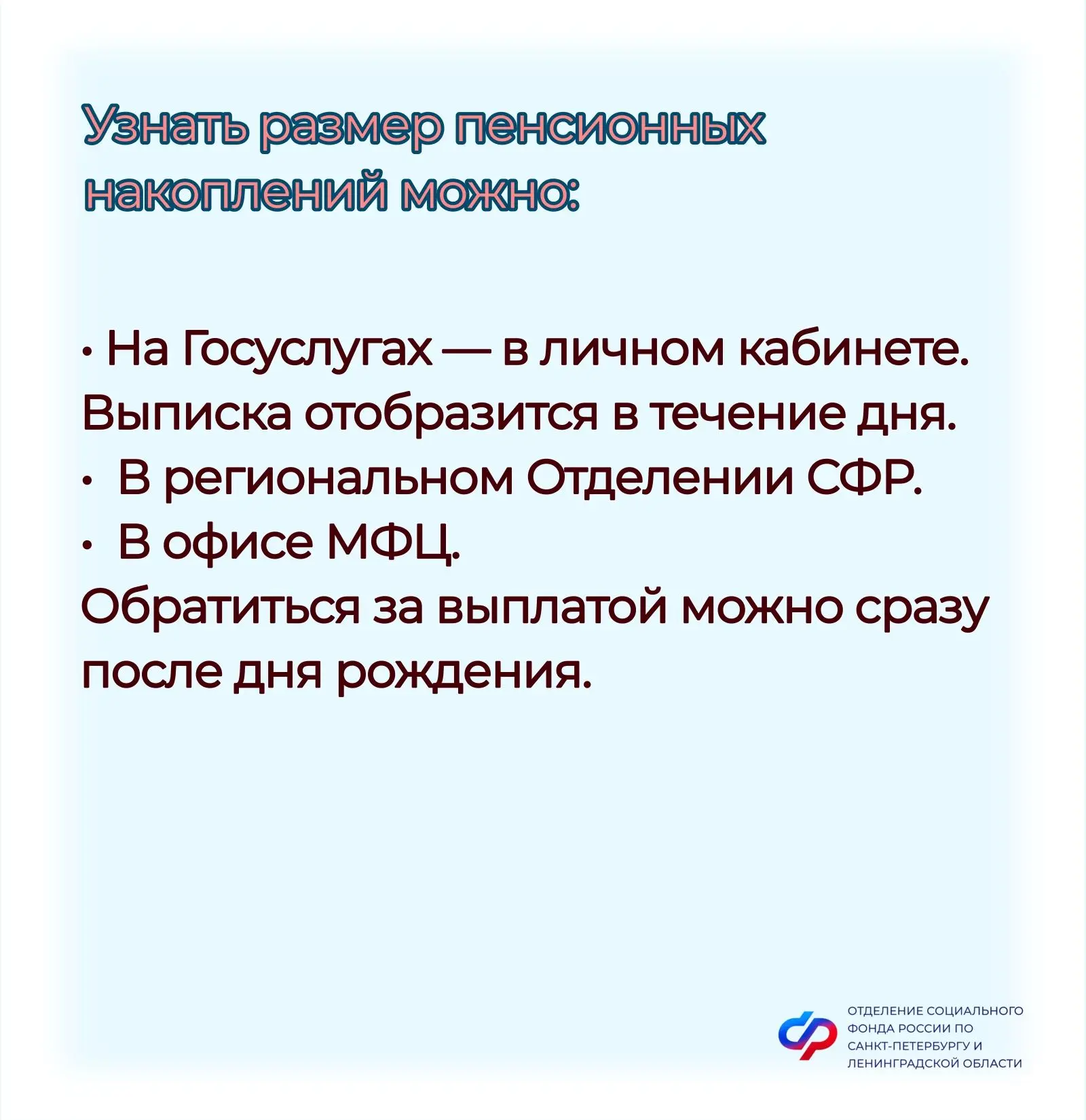 Узнать размер пенсионных накоплений можно:

• На Госуслугах — в личном кабинете. Выписка отобразится в течение дня.
• В региональном Отделении СФР.
• В офисе МФЦ.
Обратиться за выплатой можно сразу после дня рождения.

ОТДЕЛЕНИЕ СОЦИАЛЬНОГО ФОНДА РОССИИ ПО САНКТ-ПЕТЕРБУРГУ И ЛЕНИНГРАДСКОЙ ОБЛАСТИ